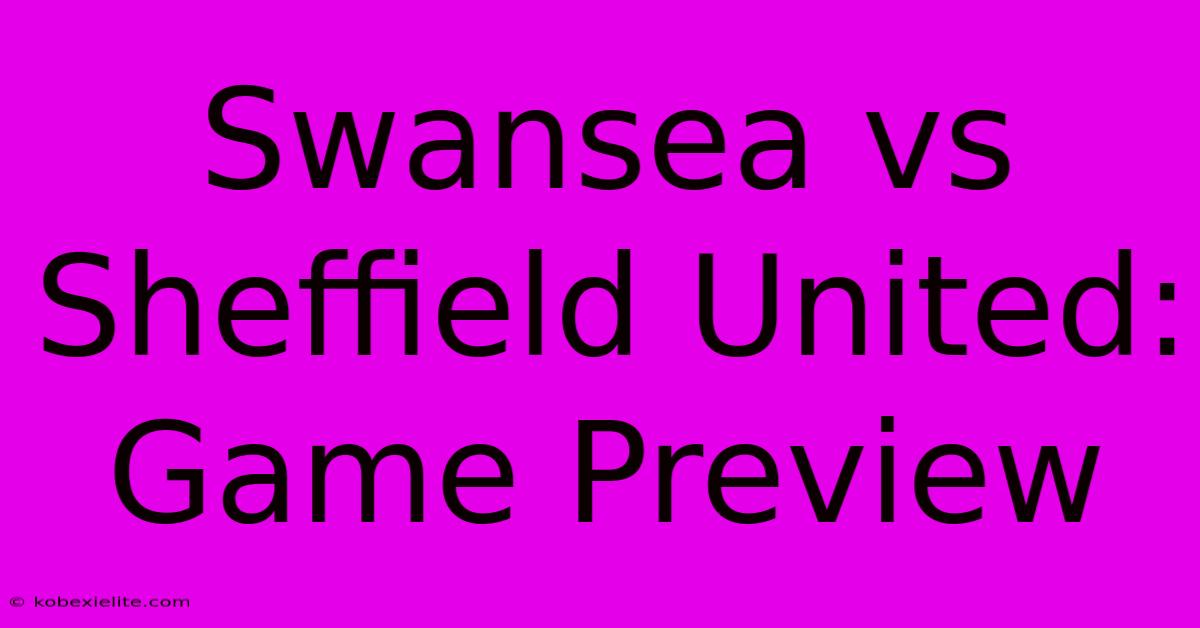 Swansea vs Sheffield United: Game Preview

© kobexielite.com